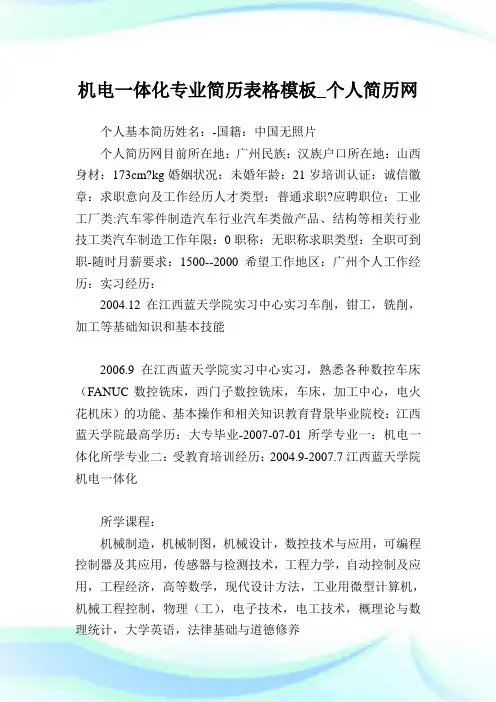 机电一体化专业简历表格模板_个人简历网

个人基本简历姓名：-国籍：中国无照片

个人简历网目前所在地：广州民族：汉族户口所在地：山西身材：173cm?kg 婚姻状况：未婚年龄：21 岁培训认证：诚信徽章：求职意向及工作经历人才类型：普通求职?应聘职位：工业工厂类:汽车零件制造汽车行业汽车类做产品、结构等相关行业技工类汽车制造工作年限：0 职称：无职称求职类型：全职可到职-随时月薪要求：1500--2000 希望工作地区：广州个人工作经历：实习经历：

2004.12 在江西蓝天学院实习中心实习车削，钳工，铣削，加工等基础知识和基本技能

2006.9 在江西蓝天学院实习中心实习，熟悉各种数控车床（FANUC 数控铣床，西门子数控铣床，车床，加工中心，电火花机床）的功能、基本操作和相关知识教育背景毕业院校：江西蓝天学院最高学历：大专毕业-2007-07-01 所学专业一：机电一体化所学专业二：受教育培训经历：2004.9-2007.7 江西蓝天学院机电一体化

所学课程：

机械制造，机械制图，机械设计，数控技术与应用，可编程控制器及其应用，传感器与检测技术，工程力学，自动控制及应用，工程经济，高等数学，现代设计方法，工业用微型计算机，机械工程控制，物理（工），电子技术，电工技术，概理论与数理统计，大学英语，法律基础与道德修养